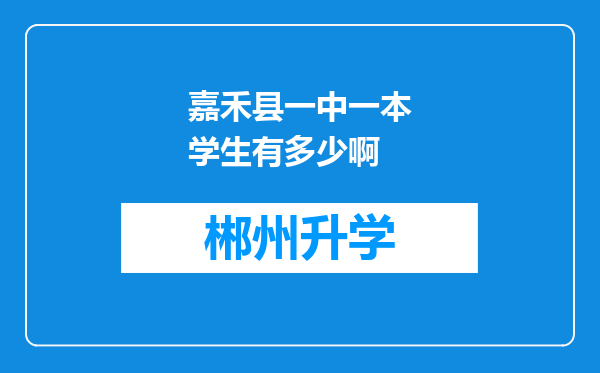 嘉禾县一中一本学生有多少啊

郴州升学